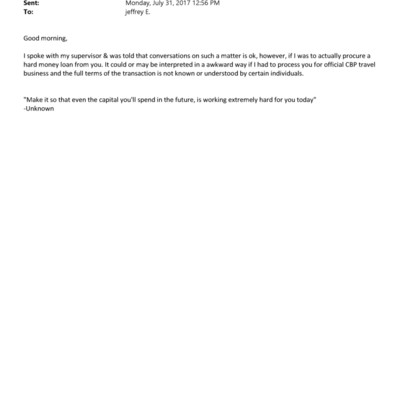 Sent: Monday, July 31, 2017 12:56 PM
To: jeffrey E.

Good morning,

I spoke with my supervisor & was told that conversations on such a matter is ok, however, if I was to actually procure a hard money loan from you. It could or may be interpreted in a awkward way if I had to process you for official CBP travel business and the full terms of the transaction is not known or understood by certain individuals.

"Make it so that even the capital you'll spend in the future, is working extremely hard for you today"
-Unknown